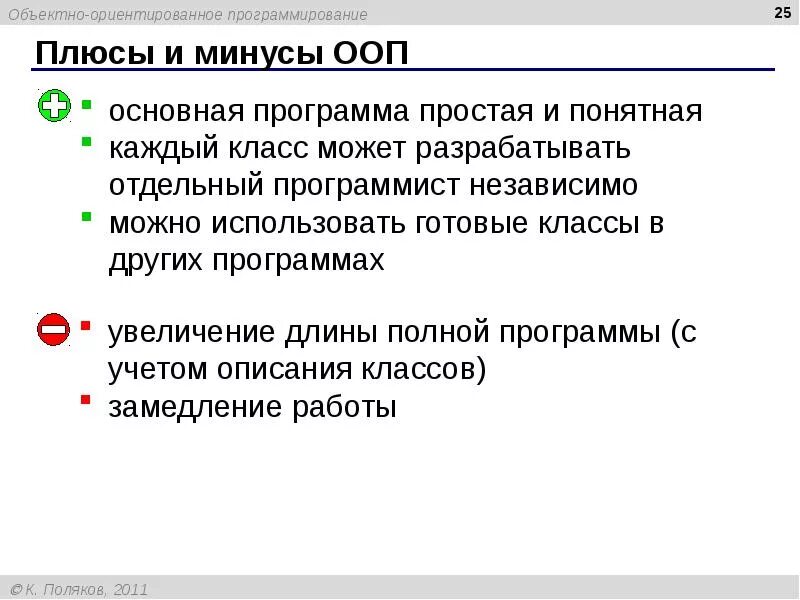 Объектно-ориентированное программирование

25

Плюсы и минусы ООП

- основная программа простая и понятная
- каждый класс может разрабатывать отдельный программист независимо
- можно использовать готовые классы в других программах

- увеличение длины полной программы (с учетом описания классов)
- замедление работы

© К. Поляков, 2011